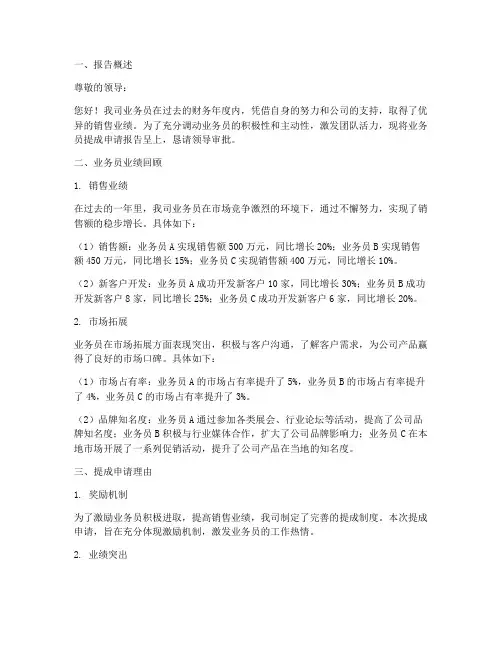 一、报告概述

尊敬的领导：

您好！我司业务员在过去的财务年度内，凭借自身的努力和公司的支持，取得了优异的销售业绩。为了充分调动业务员的积极性和主动性，激发团队活力，现将业务员提成申请报告呈上，恳请领导审批。

二、业务员业绩回顾

1. 销售业绩

在过去的一年里，我司业务员在市场竞争激烈的环境下，通过不懈努力，实现了销售额的稳步增长。具体如下：

（1）销售额：业务员 A 实现销售额 500 万元，同比增长 20%；业务员 B 实现销售额 450 万元，同比增长 15%；业务员 C 实现销售额 400 万元，同比增长 10%。

（2）新客户开发：业务员 A 成功开发新客户 10 家，同比增长 30%；业务员 B 成功开发新客户 8 家，同比增长 25%；业务员 C 成功开发新客户 6 家，同比增长 20%。

2. 市场拓展

业务员在市场拓展方面表现突出，积极与客户沟通，了解客户需求，为公司产品赢得了良好的市场口碑。具体如下：

（1）市场占有率：业务员 A 的市场占有率提升了 5%，业务员 B 的市场占有率提升了 4%，业务员 C 的市场占有率提升了 3%。

（2）品牌知名度：业务员 A 通过参加各类展会、行业论坛等活动，提高了公司品牌知名度；业务员 B 积极与行业媒体合作，扩大了公司品牌影响力；业务员 C 在本地市场开展了一系列促销活动，提升了公司产品在当地的知名度。

三、提成申请理由

1. 奖励机制

为了激励业务员积极进取，提高销售业绩，我司制定了完善的提成制度。本次提成申请，旨在充分体现激励机制，激发业务员的工作热情。

2. 业绩突出